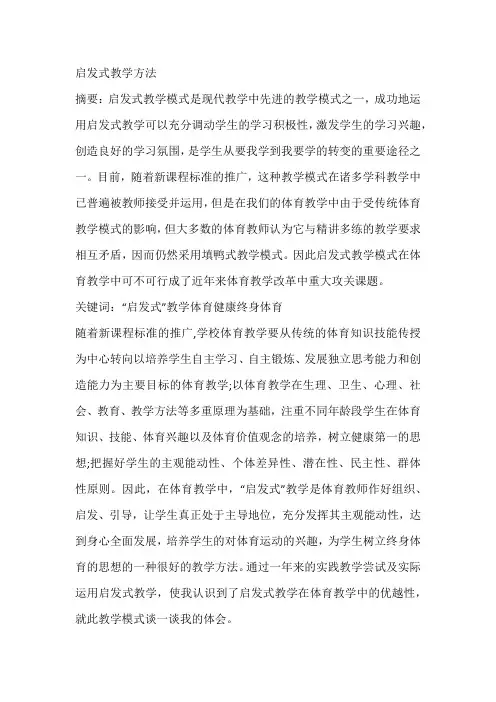 启发式教学方法

摘要：启发式教学模式是现代教学中先进的教学模式之一，成功地运用启发式教学可以充分调动学生的学习积极性，激发学生的学习兴趣，创造良好的学习氛围，是学生从要我学到我要学的转变的重要途径之一。目前，随着新课程标准的推广，这种教学模式在诸多学科教学中已普遍被教师接受并运用，但是在我们的体育教学中由于受传统体育教学模式的影响，但大多数的体育教师认为它与精讲多练的教学要求相互矛盾，因而仍然采用填鸭式教学模式。因此启发式教学模式在体育教学中可不可行成了近年来体育教学改革中重大攻关课题。

关键词：“启发式”教学体育健康终身体育

随着新课程标准的推广,学校体育教学要从传统的体育知识技能传授为中心转向以培养学生自主学习、自主锻炼、发展独立思考能力和创造能力为主要目标的体育教学;以体育教学在生理、卫生、心理、社会、教育、教学方法等多重原理为基础，注重不同年龄段学生在体育知识、技能、体育兴趣以及体育价值观念的培养，树立健康第一的思想;把握好学生的主观能动性、个体差异性、潜在性、民主性、群体性原则。因此，在体育教学中，“启发式”教学是体育教师作好组织、启发、引导，让学生真正处于主导地位，充分发挥其主观能动性，达到身心全面发展，培养学生的对体育运动的兴趣，为学生树立终身体育的思想的一种很好的教学方法。通过一年来的实践教学尝试及实际运用启发式教学，使我认识到了启发式教学在体育教学中的优越性，就此教学模式谈一谈我的体会。